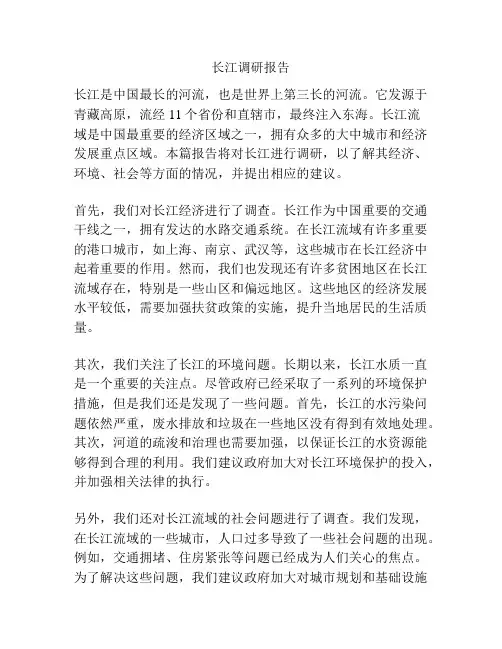 长江调研报告

长江是中国最长的河流，也是世界上第三长的河流。它发源于青藏高原，流经 11 个省份和直辖市，最终注入东海。长江流域是中国最重要的经济区域之一，拥有众多的大中城市和经济发展重点区域。本篇报告将对长江进行调研，以了解其经济、环境、社会等方面的情况，并提出相应的建议。

首先，我们对长江经济进行了调查。长江作为中国重要的交通干线之一，拥有发达的水路交通系统。在长江流域有许多重要的港口城市，如上海、南京、武汉等，这些城市在长江经济中起着重要的作用。然而，我们也发现还有许多贫困地区在长江流域存在，特别是一些山区和偏远地区。这些地区的经济发展水平较低，需要加强扶贫政策的实施，提升当地居民的生活质量。

其次，我们关注了长江的环境问题。长期以来，长江水质一直是一个重要的关注点。尽管政府已经采取了一系列的环境保护措施，但是我们还是发现了一些问题。首先，长江的水污染问题依然严重，废水排放和垃圾在一些地区没有得到有效地处理。其次，河道的疏浚和治理也需要加强，以保证长江的水资源能够得到合理的利用。我们建议政府加大对长江环境保护的投入，并加强相关法律的执行。

另外，我们还对长江流域的社会问题进行了调查。我们发现，在长江流域的一些城市，人口过多导致了一些社会问题的出现。例如，交通拥堵、住房紧张等问题已经成为人们关心的焦点。为了解决这些问题，我们建议政府加大对城市规划和基础设施